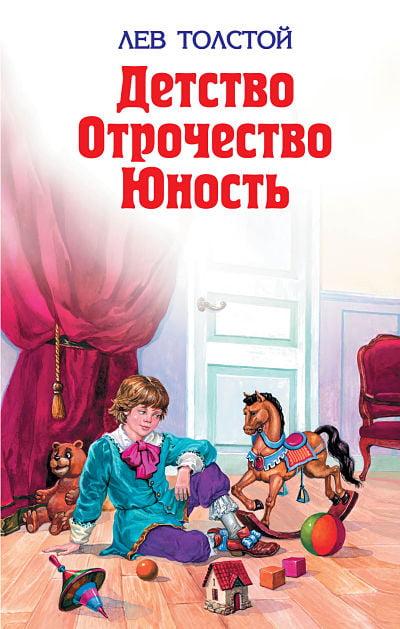 ЛЕВ ТОЛСТОЙ
Детство
Отрочество
Юность